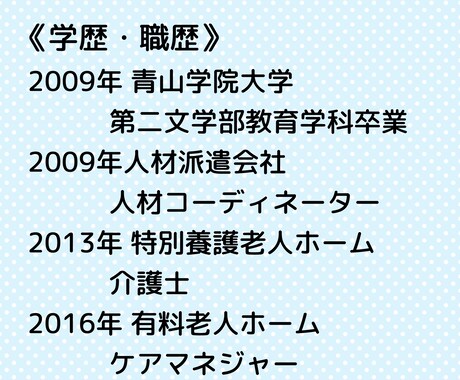 《学歴・職歴》
2009年 青山学院大学
第二文学部教育学科卒業
2009年人材派遣会社
人材コーディネーター
2013年 特別養護老人ホーム
介護士
2016年 有料老人ホーム
ケアマネジャー